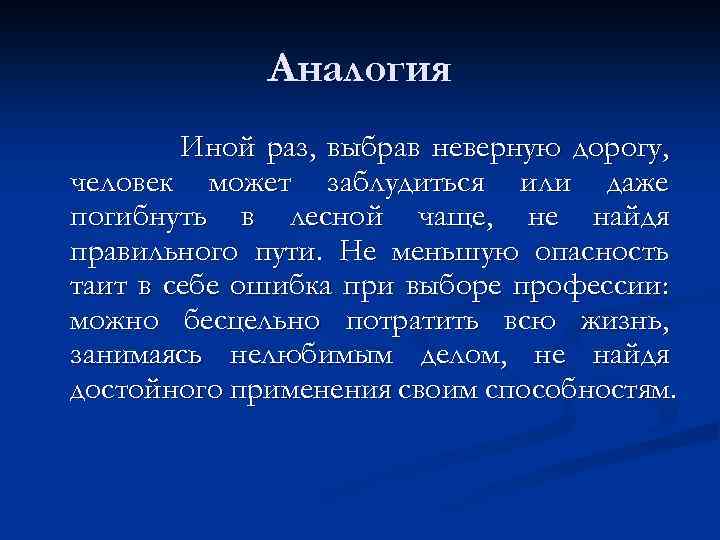 Аналогия

Иной раз, выбрав неверную дорогу, человек может заблудиться или даже погибнуть в лесной чаще, не найдя правильного пути. Не меньшую опасность таит в себе ошибка при выборе профессии: можно бесцельно потратить всю жизнь, занимаясь нелюбимым делом, не найдя достойного применения своим способностям.